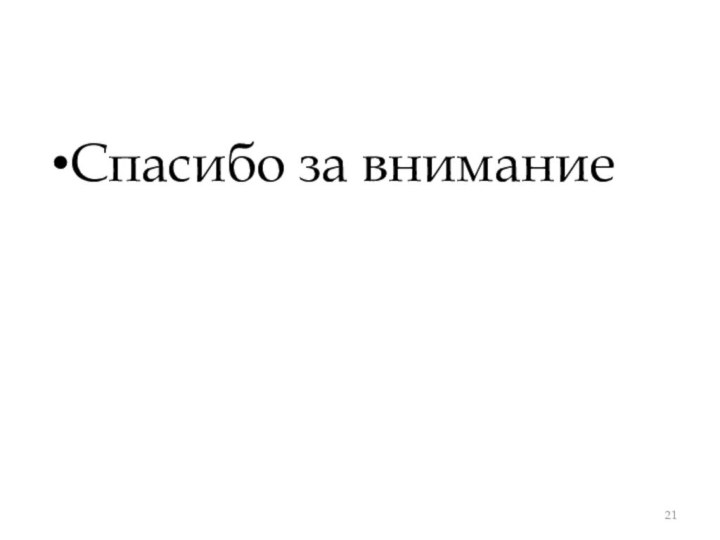 •Спасибо за внимание

21